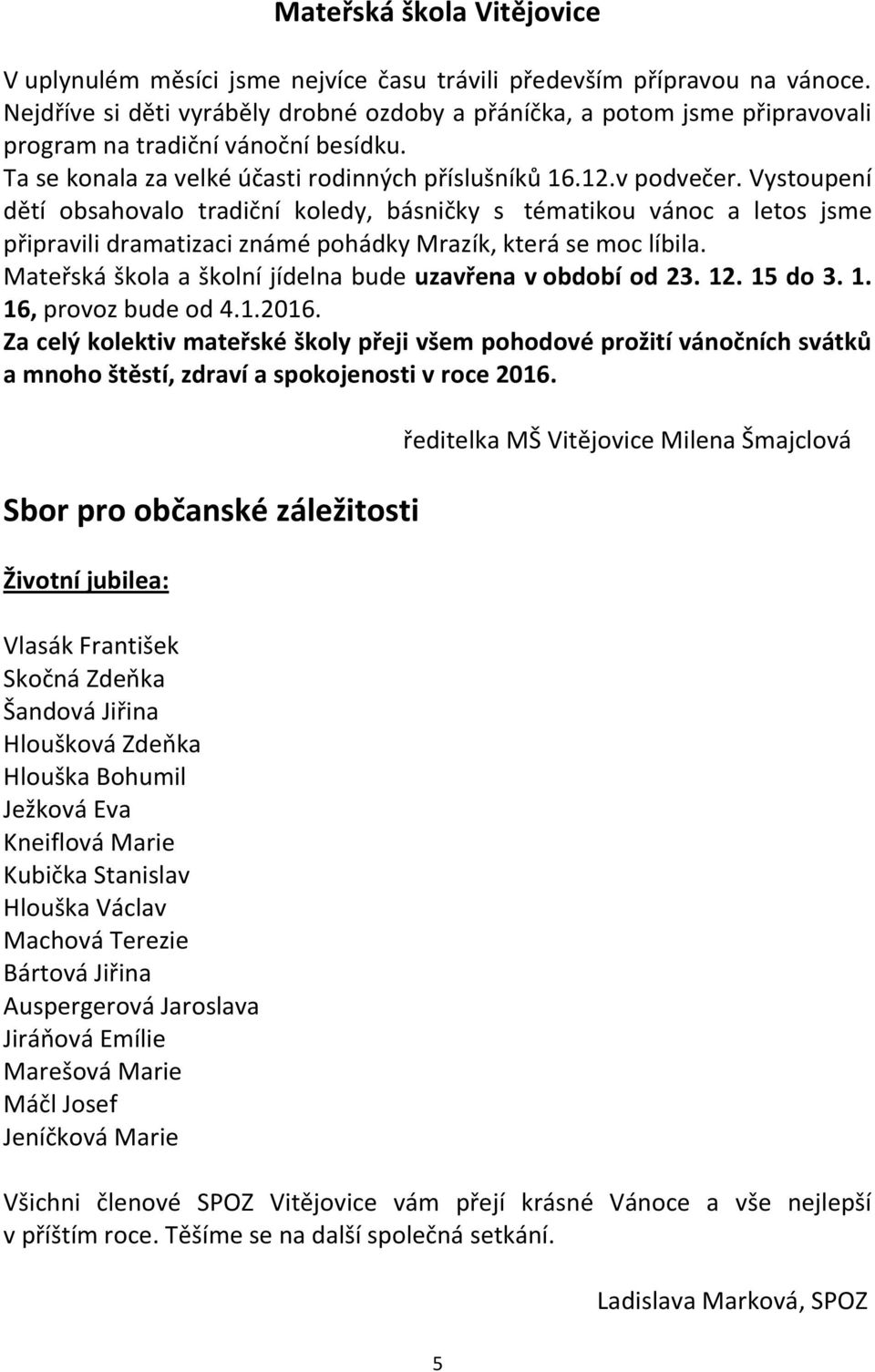 Mateřská škola Vitějovice

V uplynulém měsíci jsme nejvíce času trávili především přípravou na vánoce. Nejdříve si děti vyráběly drobné ozdoby a přáníčka, a potom jsme připravovali program na tradiční vánoční besídku.
Ta se konala za velké účasti rodinných příslušníků 16.12.v podvečer. Vystoupení dětí obsahovalo tradiční koledy, básničky s tématikou vánoc a letos jsme připravili dramatizaci známé pohádky Mrazík, která se moc líbila.
Mateřská škola a školní jídelna bude uzavřena v období od 23. 12. 15 do 3. 1. 16, provoz bude od 4.1.2016.
Za celý kolektiv mateřské školy přeji všem pohodové prožití vánočních svátků a mnoho štěstí, zdraví a spokojenosti v roce 2016.

ředitelka MŠ Vitějovice Milena Šmajclová

Sbor pro občanské záležitosti

Životní jubilea:

Vlasák František
Skočná Zdeňka
Šandová Jiřina
Hloušková Zdeňka
Hlouška Bohumil
Ježková Eva
Kneiflová Marie
Kubička Stanislav
Hlouška Václav
Machová Terezie
Bártová Jiřina
Auspergerová Jaroslava
Jiráňová Emílie
Marešová Marie
Máčl Josef
Jeníčková Marie

Všichni členové SPOZ Vitějovice vám přejí krásné Vánoce a vše nejlepší v příštím roce. Těšíme se na další společná setkání.

Ladislava Marková, SPOZ

5